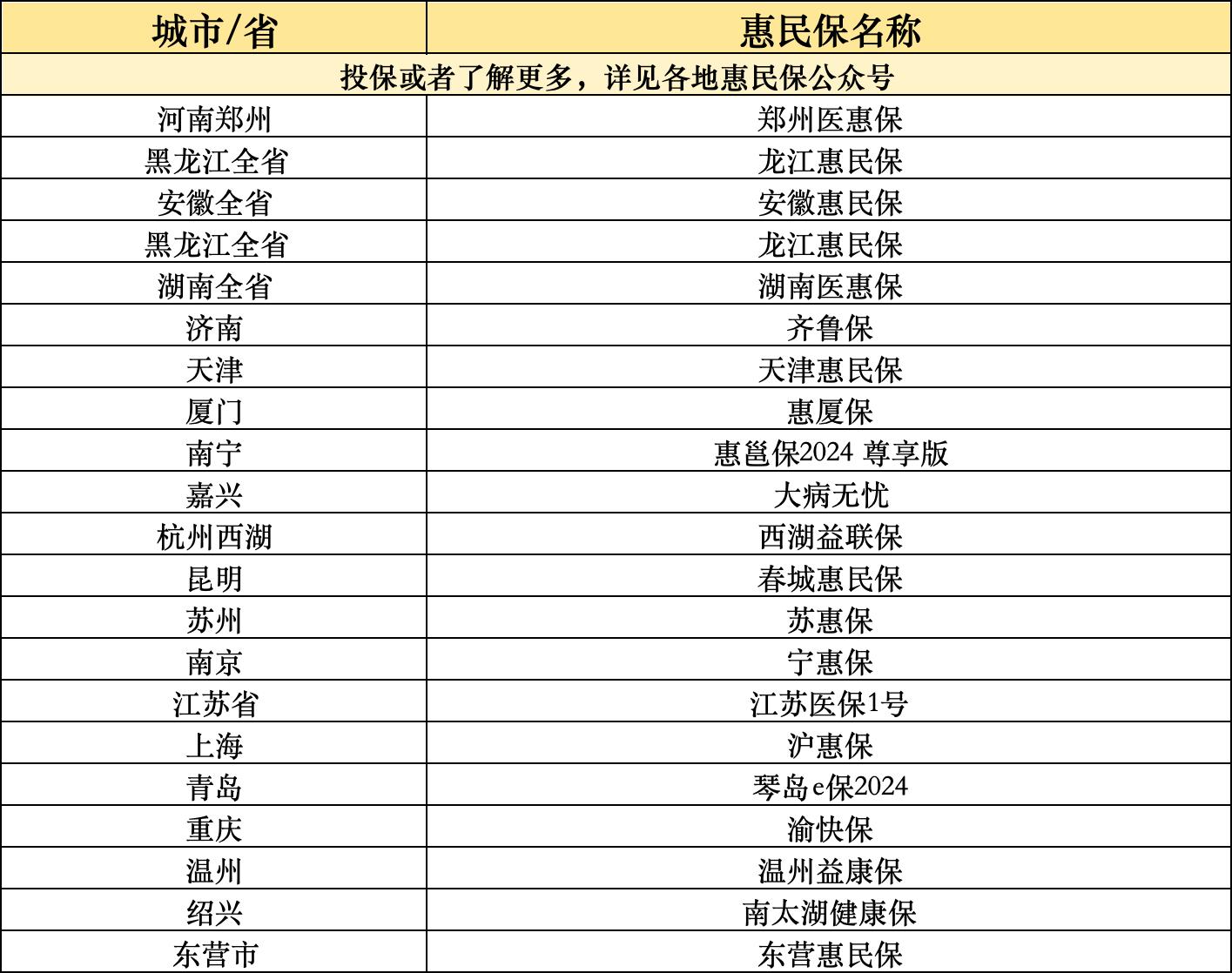 | 城市/省 | 惠民保名称 |
|---|---|
| 投保或者了解更多，详见各地惠民保公众号 | |
| 河南郑州 | 郑州医惠保 |
| 黑龙江全省 | 龙江惠民保 |
| 安徽全省 | 安徽惠民保 |
| 黑龙江全省 | 龙江惠民保 |
| 湖南全省 | 湖南医惠保 |
| 济南 | 齐鲁保 |
| 天津 | 天津惠民保 |
| 厦门 | 惠厦保 |
| 南宁 | 惠邕保2024 尊享版 |
| 嘉兴 | 大病无忧 |
| 杭州西湖 | 西湖益联保 |
| 昆明 | 春城惠民保 |
| 苏州 | 苏惠保 |
| 南京 | 宁惠保 |
| 江苏省 | 江苏医保1号 |
| 上海 | 沪惠保 |
| 青岛 | 琴岛e保2024 |
| 重庆 | 渝快保 |
| 温州 | 温州益康保 |
| 绍兴 | 南太湖健康保 |
| 东营市 | 东营惠民保 |